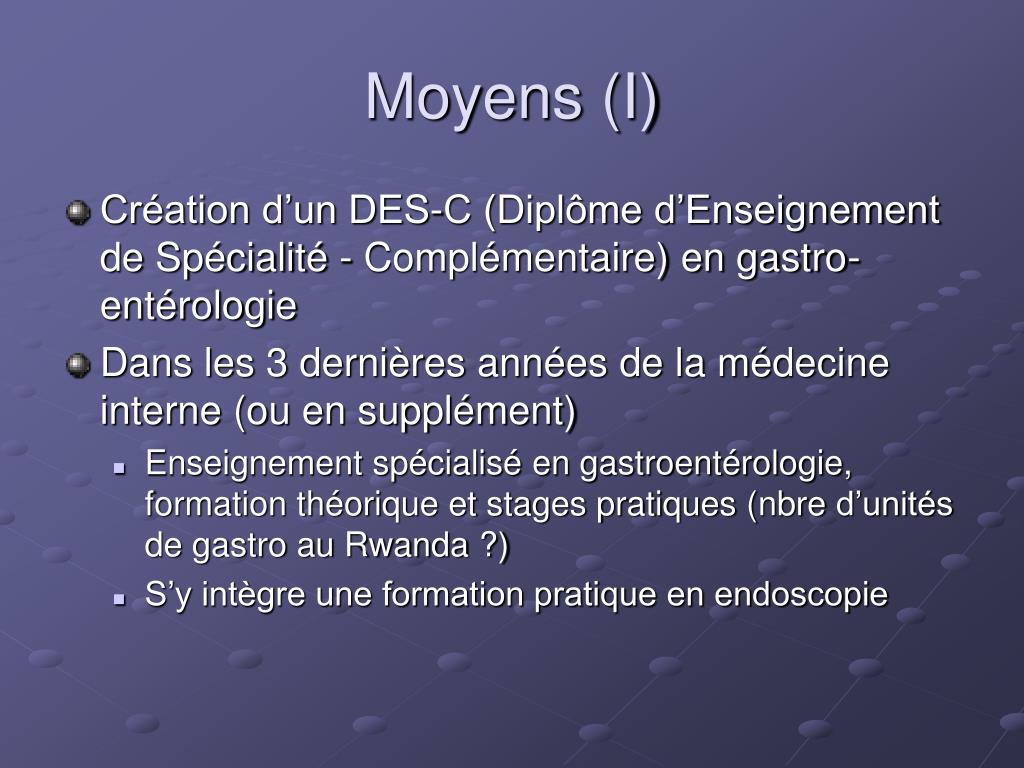 Moyens (I)

Création d’un DES-C (Diplôme d’Enseignement de Spécialité - Complémentaire) en gastro-entérologie

Dans les 3 dernières années de la médecine interne (ou en supplément)

Enseignement spécialisé en gastroentérologie, formation théorique et stages pratiques (nbre d’unités de gastro au Rwanda ?)

S’y intègre une formation pratique en endoscopie